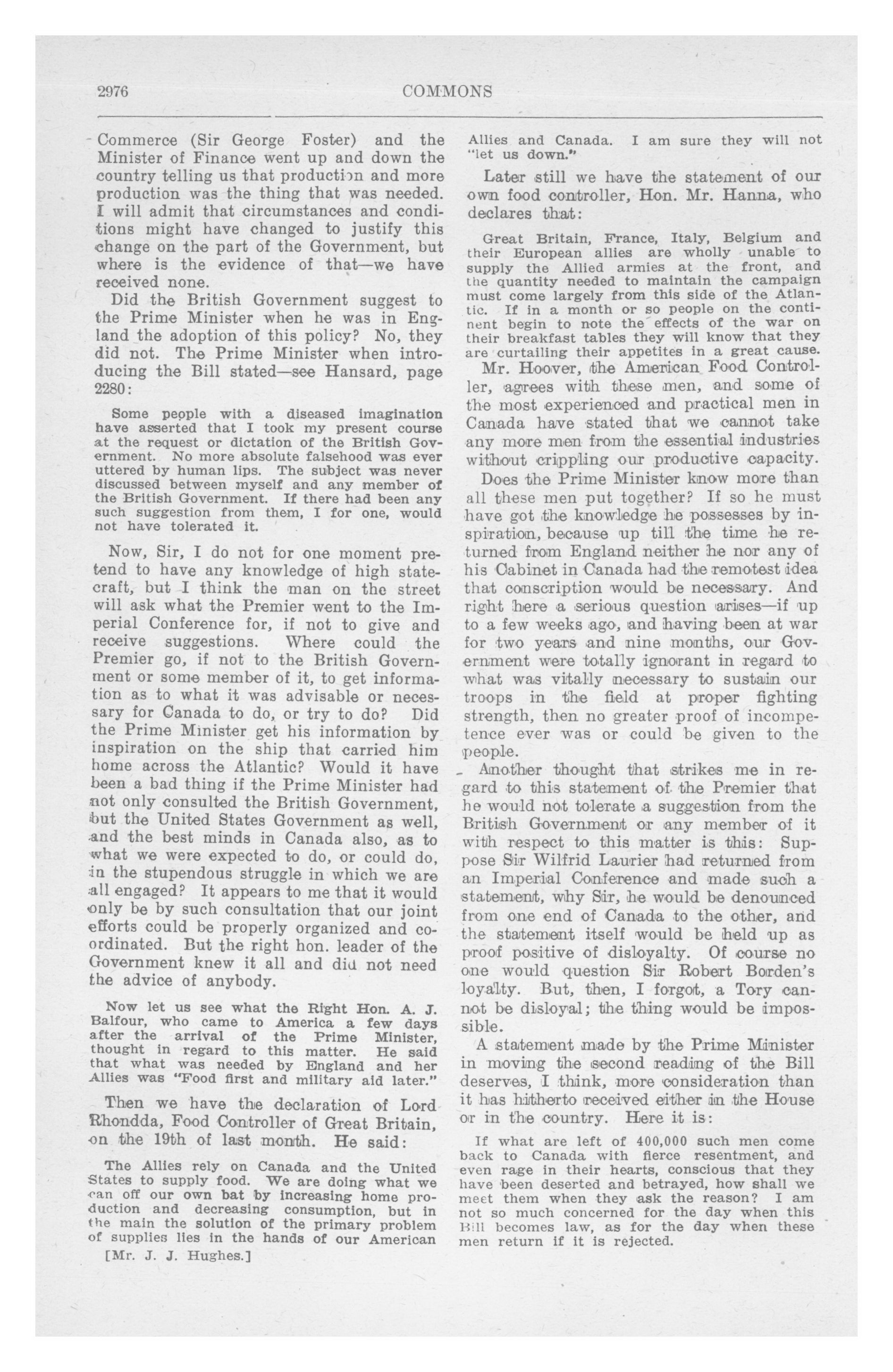 2976 COMMONS

Commerce (Sir George Foster) and the Minister of Finance went up and down the country telling us that production and more production was the thing that was needed. I will admit that circumstances and conditions might have changed to justify this change on the part of the Government, but where is the evidence of that—we have received none.

Did the British Government suggest to the Prime Minister when he was in England the adoption of this policy? No, they did not. The Prime Minister when introducing the Bill stated—see Hansard, page 2280:

Some people with a diseased imagination have asserted that I took my present course at the request or dictation of the British Government. No more absolute falsehood was ever uttered by human lips. The subject was never discussed between myself and any member of the British Government. If there had been any such suggestion from them, I for one, would not have tolerated it.

Now, Sir, I do not for one moment pretend to have any knowledge of high statecraft, but I think the man on the street will ask what the Premier went to the Imperial Conference for, if not to give and receive suggestions. Where could the Premier go, if not to the British Government or some member of it, to get information as to what it was advisable or necessary for Canada to do, or try to do? Did the Prime Minister get his information by inspiration on the ship that carried him home across the Atlantic? Would it have been a bad thing if the Prime Minister had not only consulted the British Government, but the United States Government as well, and the best minds in Canada also, as to what we were expected to do, or could do, in the stupendous struggle in which we are all engaged? It appears to me that it would only be by such consultation that our joint efforts could be properly organized and coordinated. But the right hon. leader of the Government knew it all and did not need the advice of anybody.

Now let us see what the Right Hon. A. J. Balfour, who came to America a few days after the arrival of the Prime Minister, thought in regard to this matter. He said that what was needed by England and her Allies was "Food first and military aid later."

Then we have the declaration of Lord Rhondda, Food Controller of Great Britain, on the 19th of last month. He said:

The Allies rely on Canada and the United States to supply food. We are doing what we can off our own bat by increasing home production and decreasing consumption, but in the main the solution of the primary problem of supplies lies in the hands of our American

[Mr. J. J. Hughes.]

Allies and Canada. I am sure they will not "let us down."

Later still we have the statement of our own food controller, Hon. Mr. Hanna, who declares that:

Great Britain, France, Italy, Belgium and their European allies are wholly unable to supply the Allied armies at the front, and the quantity needed to maintain the campaign must come largely from this side of the Atlantic. If in a month or so people on the continent begin to note the effects of the war on their breakfast tables they will know that they are curtailing their appetites in a great cause.

Mr. Hoover, the American Food Controller, agrees with these men, and some of the most experienced and practical men in Canada have stated that we cannot take any more men from the essential industries without crippling our productive capacity.

Does the Prime Minister know more than all these men put together? If so he must have got the knowledge he possesses by inspiration, because up till the time he returned from England neither he nor any of his Cabinet in Canada had the remotest idea that conscription would be necessary. And right here a serious question arises—if up to a few weeks ago, and having been at war for two years and nine months, our Government were totally ignorant in regard to what was vitally necessary to sustain our troops in the field at proper fighting strength, then no greater proof of incompetence ever was or could be given to the people.

Another thought that strikes me in regard to this statement of the Premier that he would not tolerate a suggestion from the British Government or any member of it with respect to this matter is this: Suppose Sir Wilfrid Laurier had returned from an Imperial Conference and made such a statement, why Sir, he would be denounced from one end of Canada to the other, and the statement itself would be held up as proof positive of disloyalty. Of course no one would question Sir Robert Borden's loyalty. But, then, I forgot, a Tory cannot be disloyal; the thing would be impossible.

A statement made by the Prime Minister in moving the second reading of the Bill deserves, I think, more consideration than it has hitherto received either in the House or in the country. Here it is:

If what are left of 400,000 such men come back to Canada with fierce resentment, and even rage in their hearts, conscious that they have been deserted and betrayed, how shall we meet them when they ask the reason? I am not so much concerned for the day when this Bill becomes law, as for the day when these men return if it is rejected.